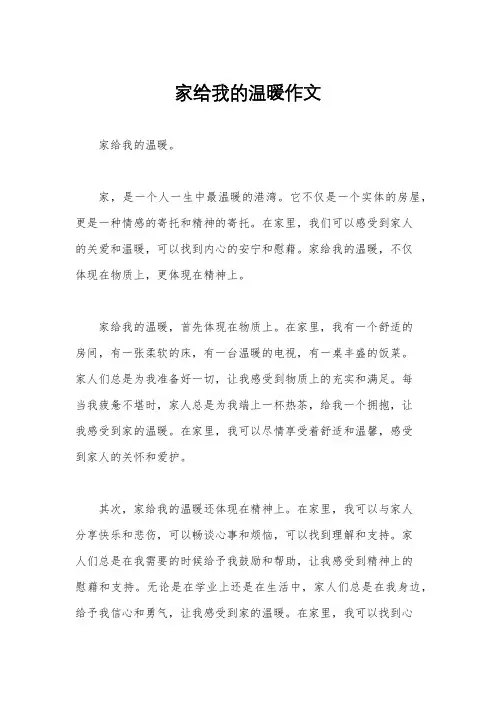 家给我的温暖作文

家给我的温暖。

家，是一个人一生中最温暖的港湾。它不仅是一个实体的房屋，更是一种情感的寄托和精神的寄托。在家里，我们可以感受到家人的关爱和温暖，可以找到内心的安宁和慰藉。家给我的温暖，不仅体现在物质上，更体现在精神上。

家给我的温暖，首先体现在物质上。在家里，我有一个舒适的房间，有一张柔软的床，有一台温暖的电视，有一桌丰盛的饭菜。家人们总是为我准备好一切，让我感受到物质上的充实和满足。每当我疲惫不堪时，家人总是为我端上一杯热茶，给我一个拥抱，让我感受到家的温暖。在家里，我可以尽情享受着舒适和温馨，感受到家人的关怀和爱护。

其次，家给我的温暖还体现在精神上。在家里，我可以与家人分享快乐和悲伤，可以畅谈心事和烦恼，可以找到理解和支持。家人们总是在我需要的时候给予我鼓励和帮助，让我感受到精神上的慰藉和支持。无论是在学业上还是在生活中，家人们总是在我身边，给予我信心和勇气，让我感受到家的温暖。在家里，我可以找到心